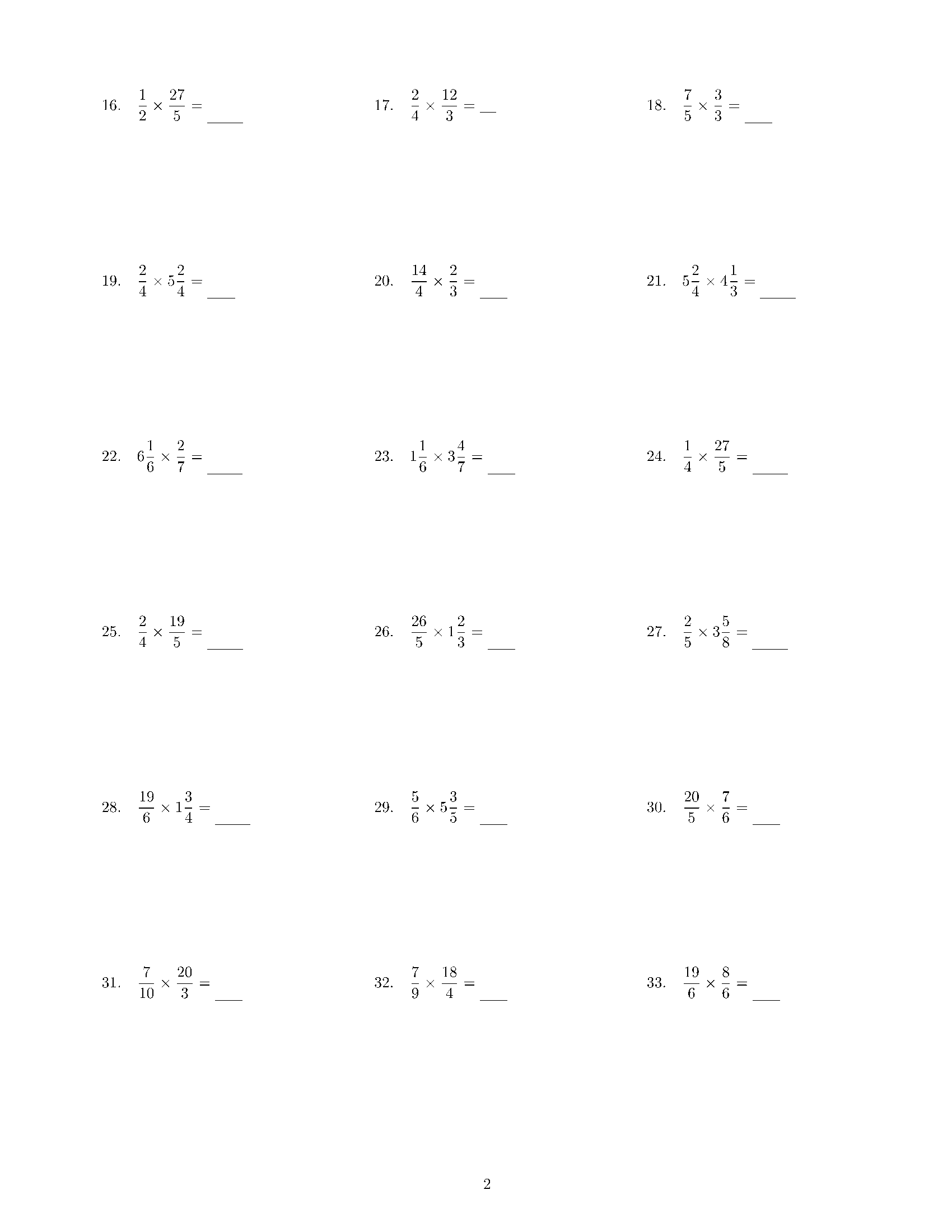 16. $\frac{1}{2} \times \frac{27}{5} =$ ____

17. $\frac{2}{4} \times \frac{12}{3} =$ ____

18. $\frac{7}{5} \times \frac{3}{3} =$ ____

19. $\frac{2}{4} \times 5\frac{2}{4} =$ ____

20. $\frac{14}{4} \times \frac{2}{3} =$ ____

21. $5\frac{2}{4} \times 4\frac{1}{3} =$ ____

22. $6\frac{1}{6} \times \frac{2}{7} =$ ____

23. $1\frac{1}{6} \times 3\frac{4}{7} =$ ____

24. $\frac{1}{4} \times \frac{27}{5} =$ ____

25. $\frac{2}{4} \times \frac{19}{5} =$ ____

26. $\frac{26}{5} \times 1\frac{2}{3} =$ ____

27. $\frac{2}{5} \times 3\frac{5}{8} =$ ____

28. $\frac{19}{6} \times 1\frac{3}{4} =$ ____

29. $\frac{5}{6} \times 5\frac{3}{5} =$ ____

30. $\frac{20}{5} \times \frac{7}{6} =$ ____

31. $\frac{7}{10} \times \frac{20}{3} =$ ____

32. $\frac{7}{9} \times \frac{18}{4} =$ ____

33. $\frac{19}{6} \times \frac{8}{6} =$ ____

2